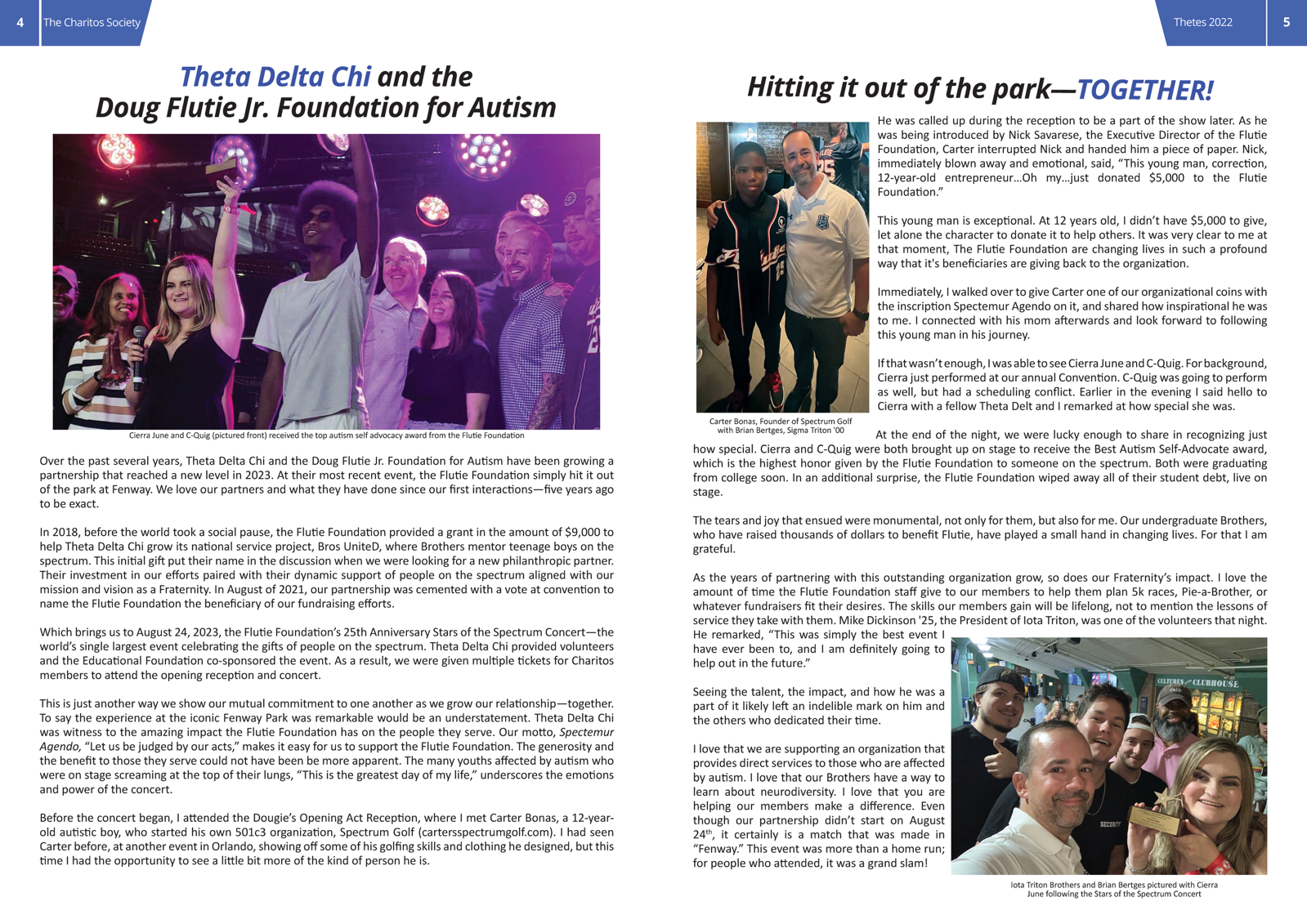 4 The Charitos Society

Theta Delta Chi and the Doug Flutie Jr. Foundation for Autism

Cierra June and C-Quig (pictured front) received the top autism self advocacy award from the Flutie Foundation

Over the past several years, Theta Delta Chi and the Doug Flutie Jr. Foundation for Autism have been growing a partnership that reached a new level in 2023. At their most recent event, the Flutie Foundation simply hit it out of the park at Fenway. We love our partners and what they have done since our first interactions—five years ago to be exact.

In 2018, before the world took a social pause, the Flutie Foundation provided a grant in the amount of $9,000 to help Theta Delta Chi grow its national service project, Bros UniteD, where Brothers mentor teenage boys on the spectrum. This initial gift put their name in the discussion when we were looking for a new philanthropic partner. Their investment in our efforts paired with their dynamic support of people on the spectrum aligned with our mission and vision as a Fraternity. In August of 2021, our partnership was cemented with a vote at convention to name the Flutie Foundation the beneficiary of our fundraising efforts.

Which brings us to August 24, 2023, the Flutie Foundation's 25th Anniversary Stars of the Spectrum Concert—the world's single largest event celebrating the gifts of people on the spectrum. Theta Delta Chi provided volunteers and the Educational Foundation co-sponsored the event. As a result, we were given multiple tickets for Charitos members to attend the opening reception and concert.

This is just another way we show our mutual commitment to one another as we grow our relationship—together. To say the experience at the iconic Fenway Park was remarkable would be an understatement. Theta Delta Chi was witness to the amazing impact the Flutie Foundation has on the people they serve. Our motto, Spectemur Agendo, "Let us be judged by our acts," makes it easy for us to support the Flutie Foundation. The generosity and the benefit to those they serve could not have been be more apparent. The many youths affected by autism who were on stage screaming at the top of their lungs, "This is the greatest day of my life," underscores the emotions and power of the concert.

Before the concert began, I attended the Dougie's Opening Act Reception, where I met Carter Bonas, a 12-year-old autistic boy, who started his own 501c3 organization, Spectrum Golf (cartersspectrumgolf.com). I had seen Carter before, at another event in Orlando, showing off some of his golfing skills and clothing he designed, but this time I had the opportunity to see a little bit more of the kind of person he is.

Thetes 2022 5

Hitting it out of the park—TOGETHER!

Carter Bonas, Founder of Spectrum Golf with Brian Bertges, Sigma Triton '00

He was called up during the reception to be a part of the show later. As he was being introduced by Nick Savarese, the Executive Director of the Flutie Foundation, Carter interrupted Nick and handed him a piece of paper. Nick, immediately blown away and emotional, said, "This young man, correction, 12-year-old entrepreneur...Oh my...just donated $5,000 to the Flutie Foundation."

This young man is exceptional. At 12 years old, I didn't have $5,000 to give, let alone the character to donate it to help others. It was very clear to me at that moment, The Flutie Foundation are changing lives in such a profound way that it's beneficiaries are giving back to the organization.

Immediately, I walked over to give Carter one of our organizational coins with the inscription Spectemur Agendo on it, and shared how inspirational he was to me. I connected with his mom afterwards and look forward to following this young man in his journey.

If that wasn't enough, I was able to see Cierra June and C-Quig. For background, Cierra just performed at our annual Convention. C-Quig was going to perform as well, but had a scheduling conflict. Earlier in the evening I said hello to Cierra with a fellow Theta Delt and I remarked at how special she was.

At the end of the night, we were lucky enough to share in recognizing just how special. Cierra and C-Quig were both brought up on stage to receive the Best Autism Self-Advocate award, which is the highest honor given by the Flutie Foundation to someone on the spectrum. Both were graduating from college soon. In an additional surprise, the Flutie Foundation wiped away all of their student debt, live on stage.

The tears and joy that ensued were monumental, not only for them, but also for me. Our undergraduate Brothers, who have raised thousands of dollars to benefit Flutie, have played a small hand in changing lives. For that I am grateful.

As the years of partnering with this outstanding organization grow, so does our Fraternity's impact. I love the amount of time the Flutie Foundation staff give to our members to help them plan 5k races, Pie-a-Brother, or whatever fundraisers fit their desires. The skills our members gain will be lifelong, not to mention the lessons of service they take with them. Mike Dickinson '25, the President of Iota Triton, was one of the volunteers that night. He remarked, "This was simply the best event I have ever been to, and I am definitely going to help out in the future."

Seeing the talent, the impact, and how he was a part of it likely left an indelible mark on him and the others who dedicated their time.

I love that we are supporting an organization that provides direct services to those who are affected by autism. I love that our Brothers have a way to learn about neurodiversity. I love that you are helping our members make a difference. Even though our partnership didn't start on August 24$^{th}$, it certainly is a match that was made in "Fenway." This event was more than a home run; for people who attended, it was a grand slam!

CULTURES CLUBHOUSE

SECURITY

Iota Triton Brothers and Brian Bertges pictured with Cierra June following the Stars of the Spectrum Concert